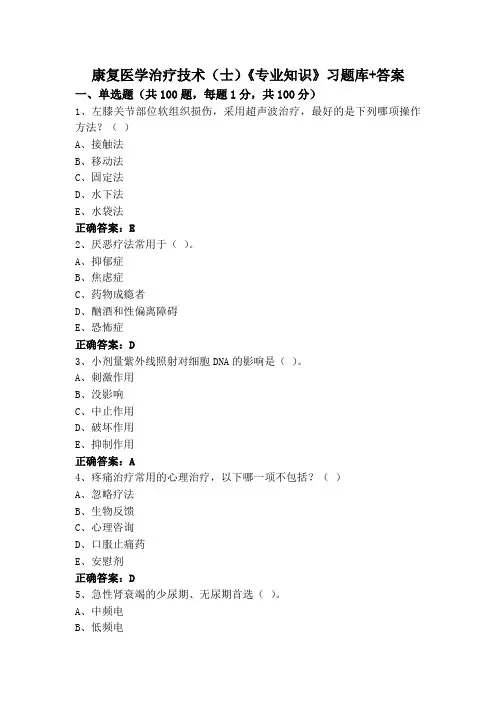 康复医学治疗技术（士）《专业知识》习题库+答案

一、单选题（共 100 题，每题 1 分，共 100 分）

1、左膝关节部位软组织损伤，采用超声波治疗，最好的是下列哪项操作方法？（ ）
A、接触法
B、移动法
C、固定法
D、水下法
E、水袋法
正确答案：B

2、厌恶疗法常用于（ ）。
A、抑郁症
B、焦虑症
C、药物成瘾者
D、酗酒和性偏离障碍
E、恐怖症
正确答案：D

3、小剂量紫外线照射对细胞 DNA 的影响是（ ）。
A、刺激作用
B、没影响
C、中止作用
D、破坏作用
E、抑制作用
正确答案：A

4、疼痛治疗常用的心理治疗，以下哪一项不包括？（ ）
A、忽略疗法
B、生物反馈
C、心理咨询
D、口服止痛药
E、安慰剂
正确答案：D

5、急性肾衰竭的少尿期、无尿期首选（ ）。
A、中频电
B、低频电